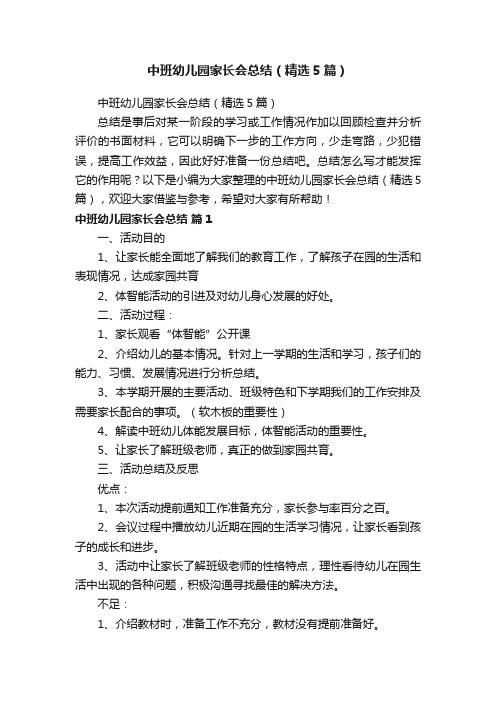 中班幼儿园家长会总结（精选5篇）

中班幼儿园家长会总结（精选5篇）

总结是事后对某一阶段的学习或工作情况作加以回顾检查并分析评价的书面材料，它可以明确下一步的工作方向，少走弯路，少犯错误，提高工作效益，因此好好准备一份总结吧。总结怎么写才能发挥它的作用呢？以下是小编为大家整理的中班幼儿园家长会总结（精选5篇），欢迎大家借鉴与参考，希望对大家有所帮助！

中班幼儿园家长会总结 篇1

一、活动目的

1、让家长能全面地了解我们的教育工作，了解孩子在园的生活和表现情况，达成家园共育

2、体智能活动的引进及对幼儿身心发展的好处。

二、活动过程：

1、家长观看“体智能”公开课

2、介绍幼儿的基本情况。针对上一学期的生活和学习，孩子们的能力、习惯、发展情况进行分析总结。

3、本学期开展的主要活动、班级特色和下学期我们的工作安排及需要家长配合的事项。（软木板的重要性）

4、解读中班幼儿体能发展目标，体智能活动的重要性。

5、让家长了解班级老师，真正的做到家园共育。

三、活动总结及反思

优点：

1、本次活动提前通知工作准备充分，家长参与率百分之百。

2、会议过程中播放幼儿近期在园的生活学习情况，让家长看到孩子的成长和进步。

3、活动中让家长了解班级老师的性格特点，理性看待幼儿在园生活中出现的各种问题，积极沟通寻找最佳的解决方法。

不足：

1、介绍教材时，准备工作不充分，教材没有提前准备好。